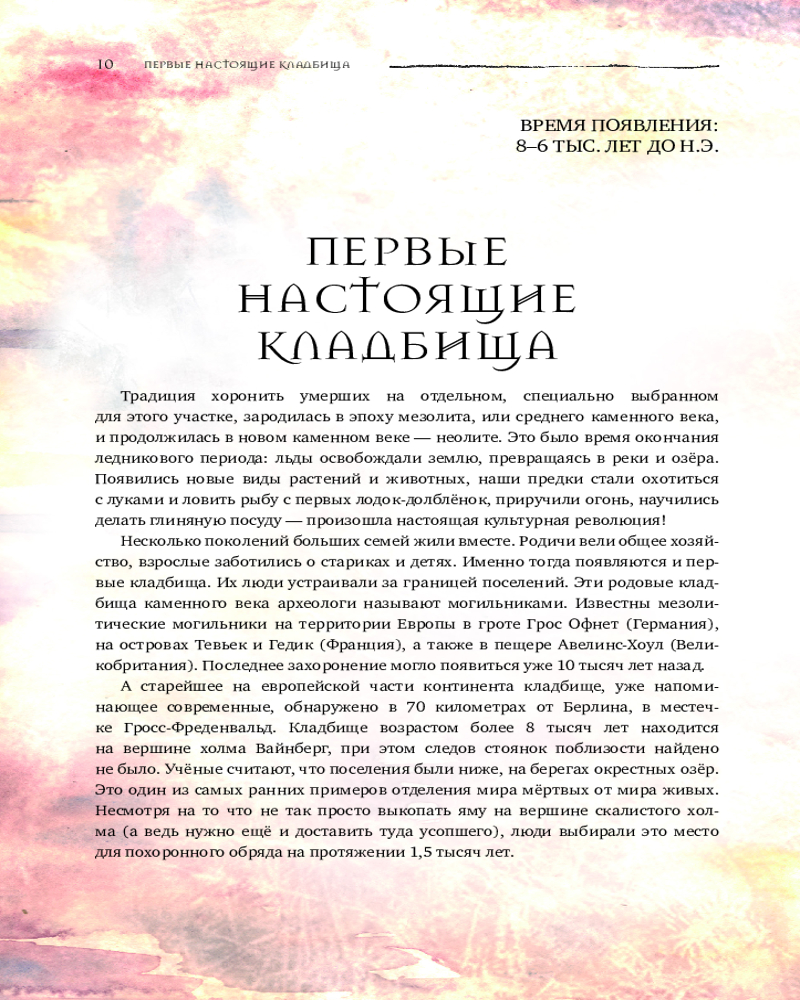 10 ПЕРВЫЕ НАСТОЯЩИЕ КЛАДБИЩА

ВРЕМЯ ПОЯВЛЕНИЯ:
8–6 ТЫС. ЛЕТ ДО Н.Э.

ПЕРВЫЕ НАСТОЯЩИЕ КЛАДБИЩА

Традиция хоронить умерших на отдельном, специально выбранном для этого участке, зародилась в эпоху мезолита, или среднего каменного века, и продолжилась в новом каменном веке — неолите. Это было время окончания ледникового периода: льды освобождали землю, превращаясь в реки и озёра. Появились новые виды растений и животных, наши предки стали охотиться с луками и ловить рыбу с первых лодок-долблёнок, приручили огонь, научились делать глиняную посуду — произошла настоящая культурная революция!

Несколько поколений больших семей жили вместе. Родичи вели общее хозяйство, взрослые заботились о стариках и детях. Именно тогда появляются и первые кладбища. Их люди устраивали за границей поселений. Эти родовые кладбища каменного века археологи называют могильниками. Известны мезолитические могильники на территории Европы в гроте Грос Офнет (Германия), на островах Тевьек и Гедик (Франция), а также в пещере Авелинс-Хоул (Великобритания). Последнее захоронение могло появиться уже 10 тысяч лет назад.

А старейшее на европейской части континента кладбище, уже напоминающее современные, обнаружено в 70 километрах от Берлина, в местечке Гросс-Фреденвальд. Кладбище возрастом более 8 тысяч лет находится на вершине холма Вайнберг, при этом следов стоянок поблизости найдено не было. Учёные считают, что поселения были ниже, на берегах окрестных озёр. Это один из самых ранних примеров отделения мира мёртвых от мира живых. Несмотря на то что не так просто выкопать яму на вершине скалистого холма (а ведь нужно ещё и доставить туда усопшего), люди выбирали это место для похоронного обряда на протяжении 1,5 тысяч лет.